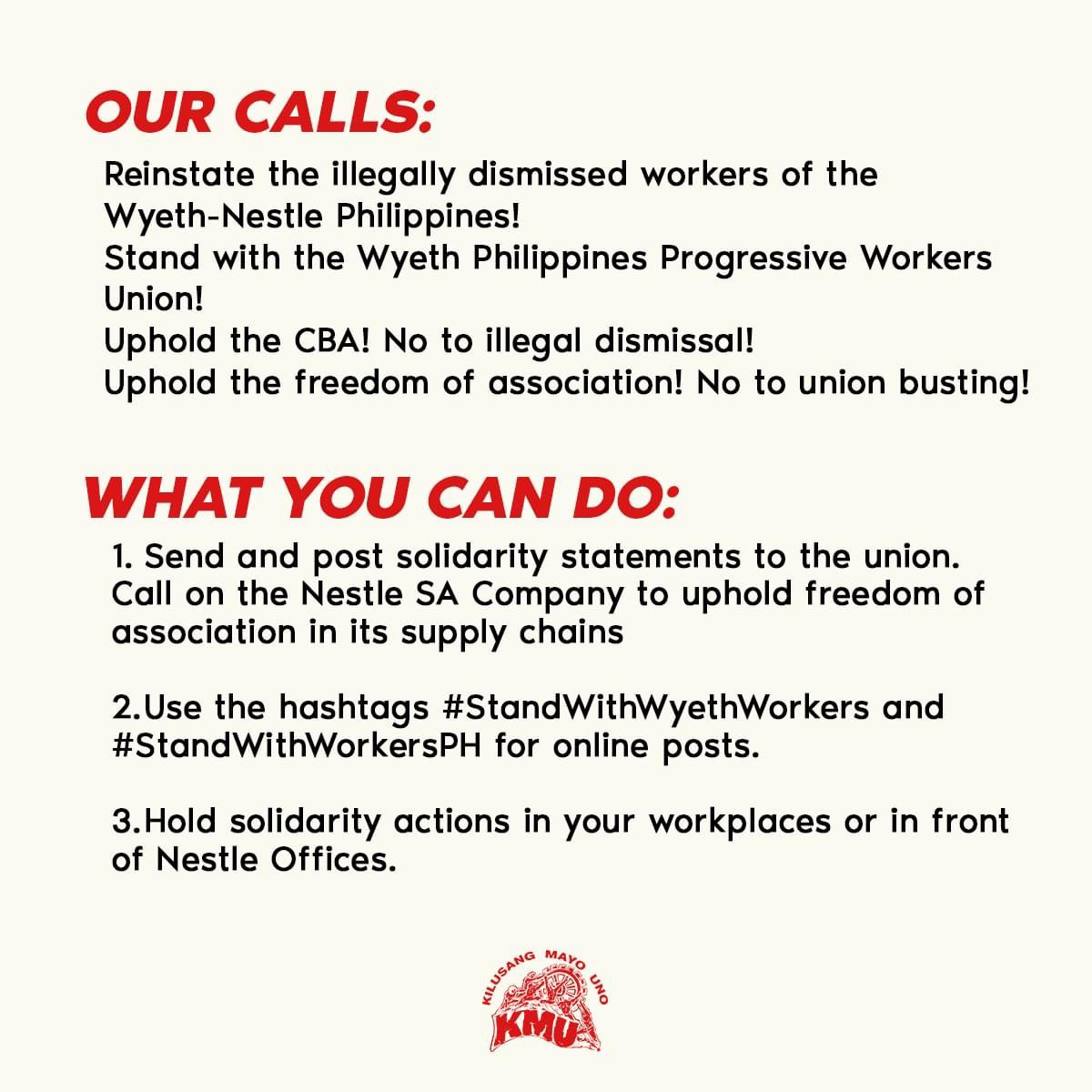 OUR CALLS:

Reinstate the illegally dismissed workers of the Wyeth-Nestle Philippines!
Stand with the Wyeth Philippines Progressive Workers Union!
Uphold the CBA! No to illegal dismissal!
Uphold the freedom of association! No to union busting!

WHAT YOU CAN DO:

1. Send and post solidarity statements to the union. Call on the Nestle SA Company to uphold freedom of association in its supply chains

2.Use the hashtags #StandWithWyethWorkers and #StandWithWorkersPH for online posts.

3.Hold solidarity actions in your workplaces or in front of Nestle Offices.

KILUSANG MAYO UNO
KMU